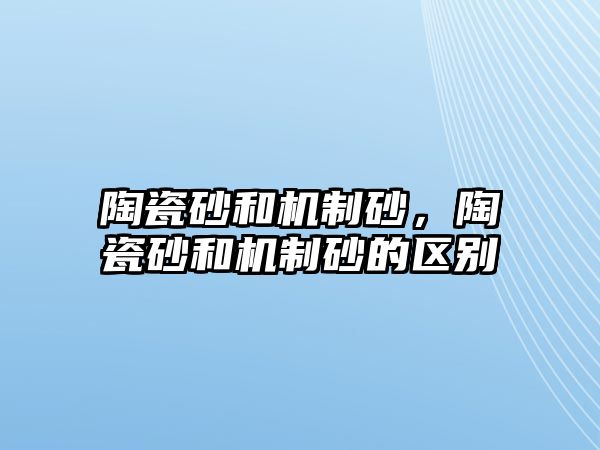 陶瓷砂和机制砂，陶瓷砂和机制砂的区别